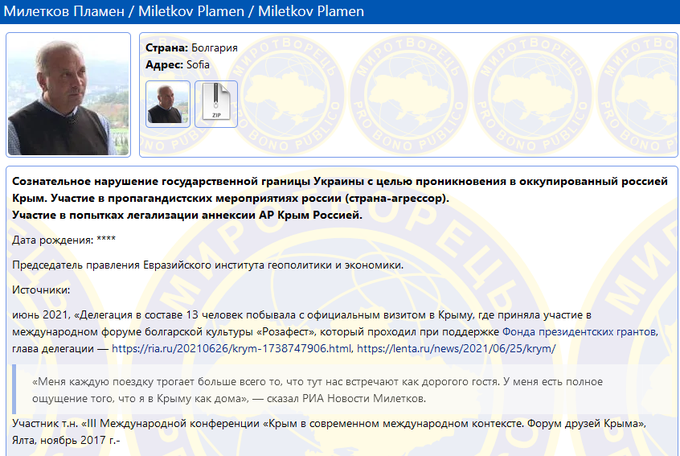 Милетков Пламен / Miletkov Plamen / Miletkov Plamen

Страна: Болгария
Адрес: Sofia

ZIP

МИРОТВОРЕЦЬ PRO BONO PUBLICO

Сознательное нарушение государственной границы Украины с целью проникновения в оккупированный россией Крым. Участие в пропагандистских мероприятиях россии (страна-агрессор).
Участие в попытках легализации аннексии АР Крым Россией.

Дата рождения: ****

Председатель правления Евразийского института геополитики и экономики.

Источники:

июнь 2021, «Делегация в составе 13 человек побывала с официальным визитом в Крыму, где приняла участие в международном форуме болгарской культуры «Розафест», который проходил при поддержке Фонда президентских грантов, глава делегации — https://ria.ru/20210626/krym-1738747906.html, https://lenta.ru/news/2021/06/25/krym/

«Меня каждую поездку трогает больше всего то, что тут нас встречают как дорогого гостя. У меня есть полное ощущение того, что я в Крыму как дома», — сказал РИА Новости Милетков.

Участник т.н. «III Международной конференции «Крым в современном международном контексте. Форум друзей Крыма», Ялта, ноябрь 2017 г.-